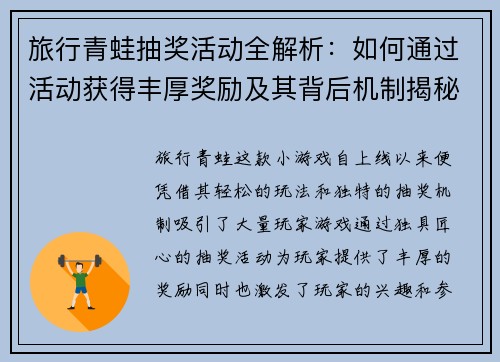 旅行青蛙抽奖活动全解析：如何通过活动获得丰厚奖励及其背后机制揭秘

旅行青蛙这款小游戏自上线以来便凭借其轻松的玩法和独特的抽奖机制吸引了大量玩家游戏通过独具匠心的抽奖活动为玩家提供了丰厚的奖励同时也激发了玩家的兴趣和参